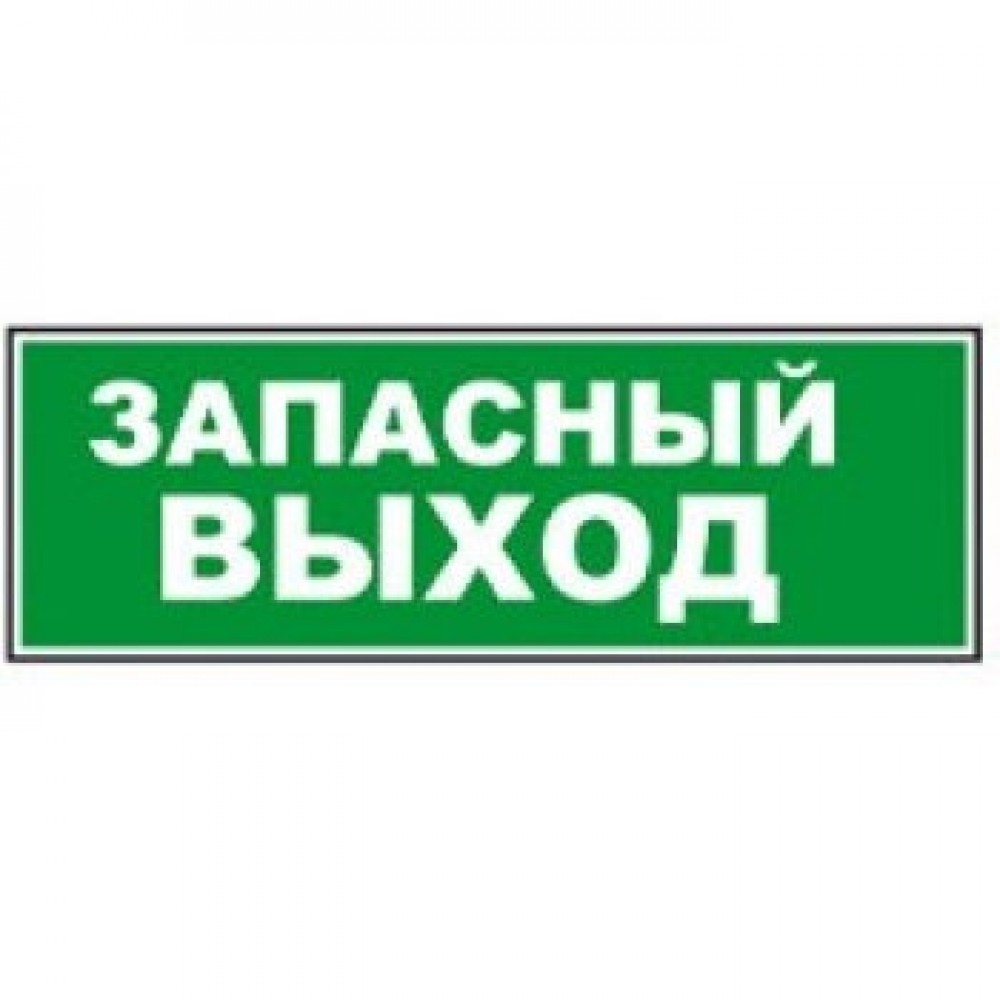 ЗАПАСНЫЙ ВЫХОД